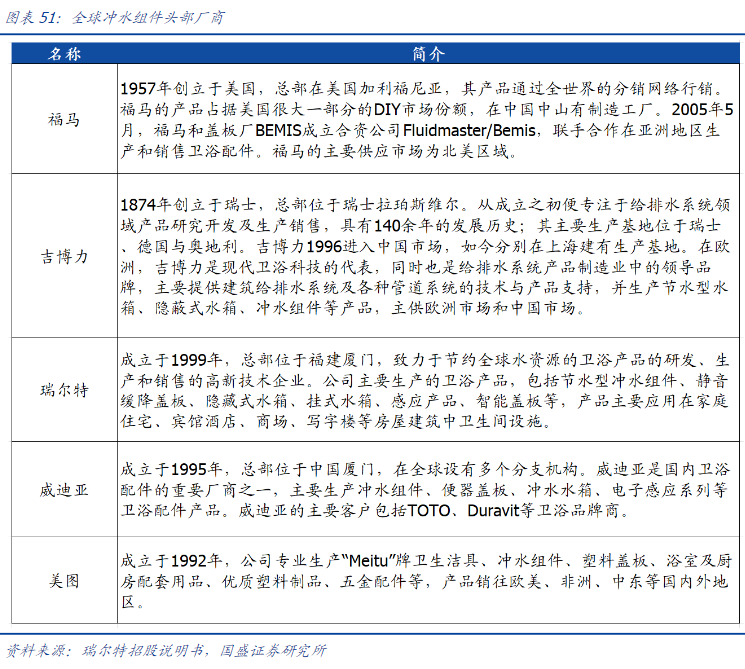 图表 51：全球冲水组件头部厂商

| 名称 | 简介 |
|---|---|
| 福马 | 1957年创立于美国，总部在美国加利福尼亚，其产品通过全世界的分销网络行销。福马的产品占据美国很大一部分的DIY市场份额，在中国中山有制造工厂。2005年5月，福马和盖板厂BEMIS成立合资公司Fluidmaster/Bemis，联手合作在亚洲地区生产和销售卫浴配件。福马的主要供应市场为北美区域。 |
| 吉博力 | 1874年创立于瑞士，总部位于瑞士拉珀斯维尔。从成立之初便专注于给排水系统领域产品研究开发及生产销售，具有140余年的发展历史；其主要生产基地位于瑞士、德国与奥地利。吉博力1996进入中国市场，如今分别在上海建有生产基地。在欧洲，吉博力是现代卫浴科技的代表，同时也是给排水系统产品制造业中的领导品牌，主要提供建筑给排水系统及各种管道系统的技术与产品支持，并生产节水型水箱、隐蔽式水箱、冲水组件等产品，主供欧洲市场和中国市场。 |
| 瑞尔特 | 成立于1999年，总部位于福建厦门，致力于节约全球水资源的卫浴产品的研发、生产和销售的高新技术企业。公司主要生产的卫浴产品，包括节水型冲水组件、静音缓降盖板、隐藏式水箱、挂式水箱、感应产品、智能盖板等，产品主要应用在家庭住宅、宾馆酒店、商场、写字楼等房屋建筑中卫生间设施。 |
| 威迪亚 | 成立于1995年，总部位于中国厦门，在全球设有多个分支机构。威迪亚是国内卫浴配件的重要厂商之一，主要生产冲水组件、便器盖板、冲水水箱、电子感应系列等卫浴配件产品。威迪亚的主要客户包括TOTO、Duravit等卫浴品牌商。 |
| 美图 | 成立于1992年，公司专业生产“Meitu”牌卫生洁具、冲水组件、塑料盖板、浴室及厨房配套用品、优质塑料制品、五金配件等，产品销往欧美、非洲、中东等国内外地区。 |

资料来源：瑞尔特招股说明书，国盛证券研究所